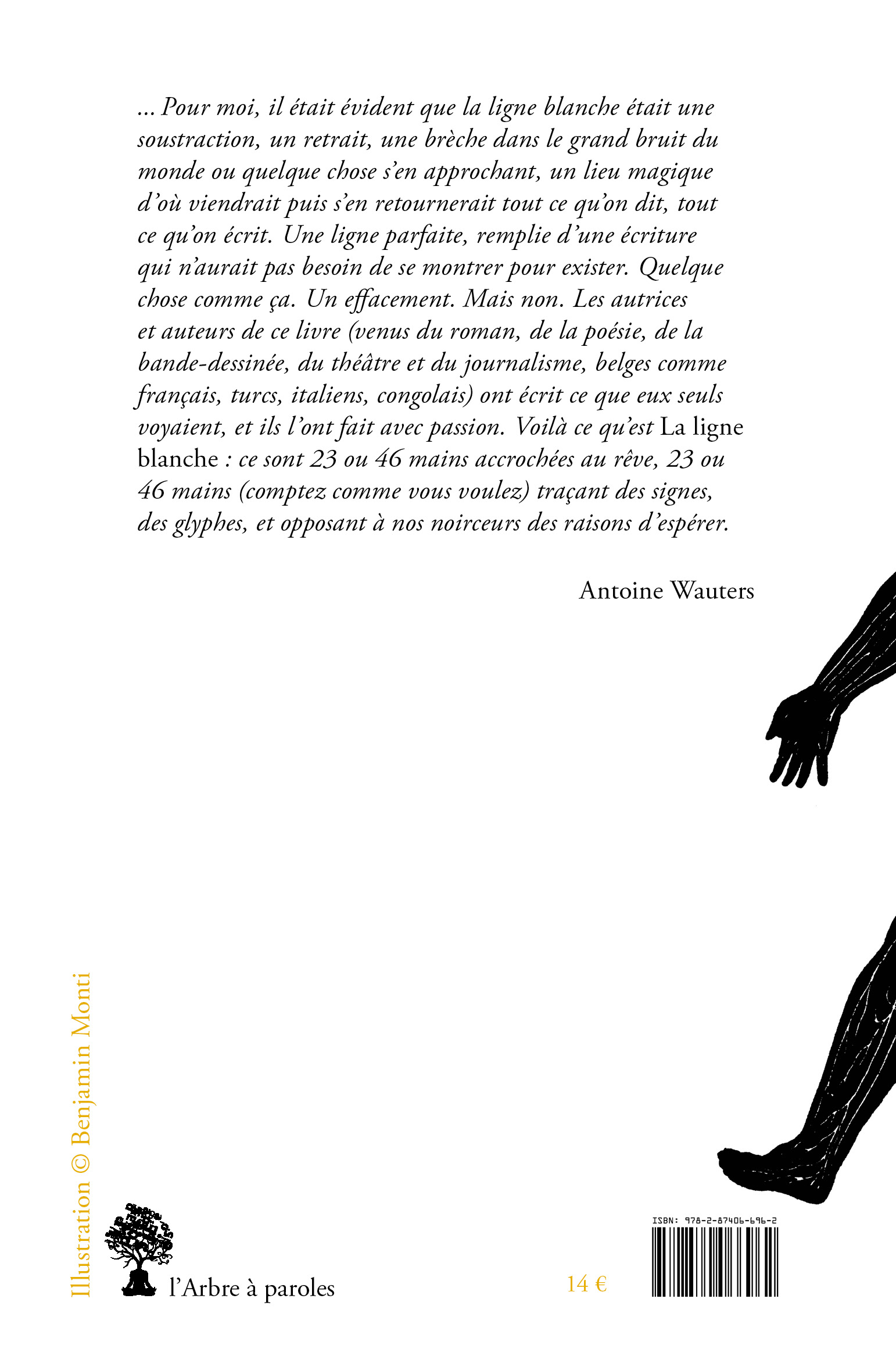 ... Pour moi, il était évident que la ligne blanche était une soustraction, un retrait, une brèche dans le grand bruit du monde ou quelque chose s'en approchant, un lieu magique d'où viendrait puis s'en retournerait tout ce qu'on dit, tout ce qu'on écrit. Une ligne parfaite, remplie d'une écriture qui n'aurait pas besoin de se montrer pour exister. Quelque chose comme ça. Un effacement. Mais non. Les autrices et auteurs de ce livre (venus du roman, de la poésie, de la bande-dessinée, du théâtre et du journalisme, belges comme français, turcs, italiens, congolais) ont écrit ce que eux seuls voyaient, et ils l'ont fait avec passion. Voilà ce qu'est La ligne blanche : ce sont 23 ou 46 mains accrochées au rêve, 23 ou 46 mains (comptez comme vous voulez) traçant des signes, des glyphes, et opposant à nos noirceurs des raisons d'espérer.

Antoine Wauters

Illustration © Benjamin Monti

l'Arbre à paroles

14 €

ISBN: 978-2-87406-696-2